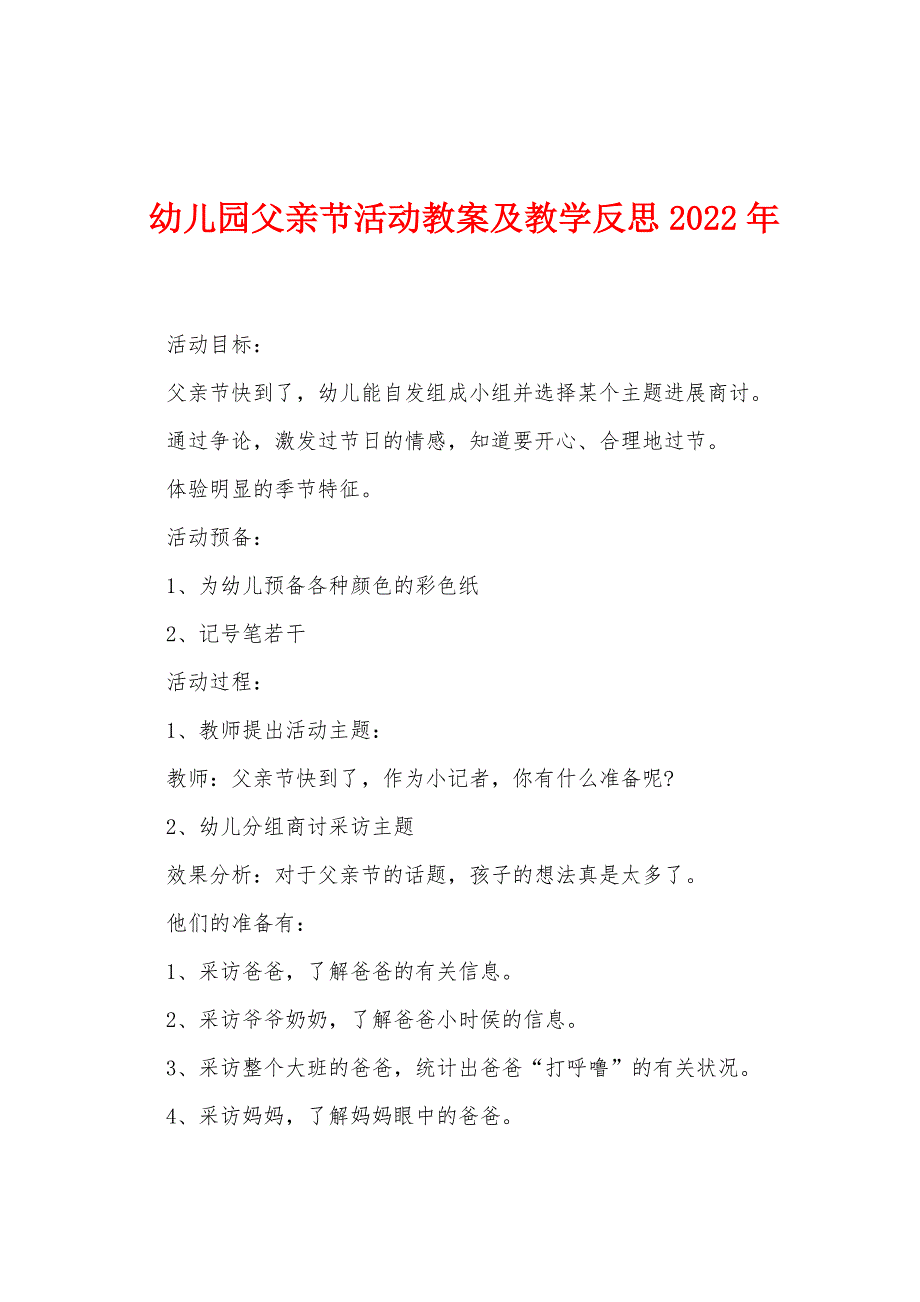 幼儿园父亲节活动教案及教学反思2022年

活动目标：

父亲节快到了，幼儿能自发组成小组并选择某个主题进展商讨。

通过争论，激发过节日的情感，知道要开心、合理地过节。

体验明显的季节特征。

活动预备：

1、为幼儿预备各种颜色的彩色纸

2、记号笔若干

活动过程：

1、教师提出活动主题：

教师：父亲节快到了，作为小记者，你有什么准备呢?

2、幼儿分组商讨采访主题

效果分析：对于父亲节的话题，孩子的想法真是太多了。

他们的准备有：

1、采访爸爸，了解爸爸的有关信息。

2、采访爷爷奶奶，了解爸爸小时侯的信息。

3、采访整个大班的爸爸，统计出爸爸“打呼噜”的有关状况。

4、采访妈妈，了解妈妈眼中的爸爸。